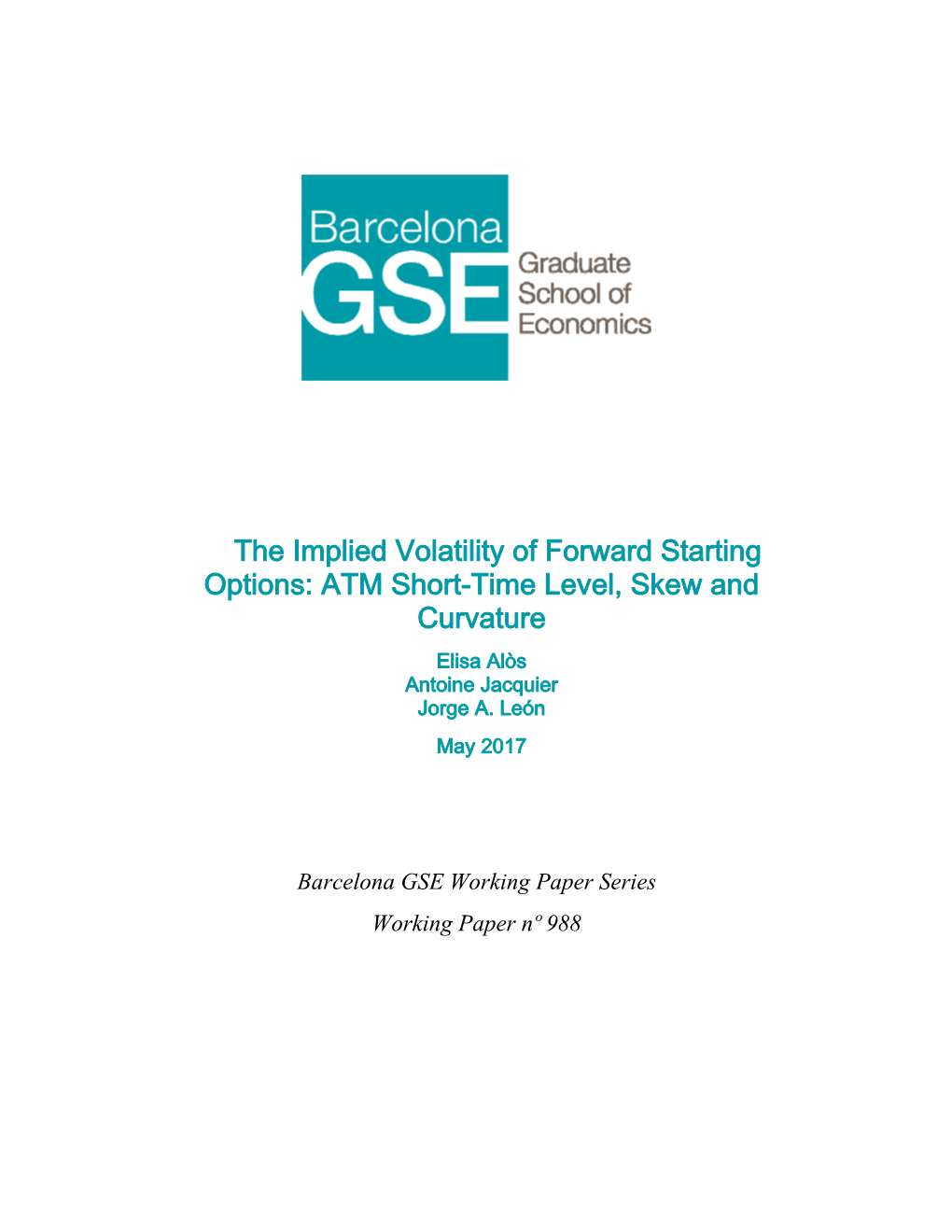 Barcelona GSE Graduate School of Economics

The Implied Volatility of Forward Starting Options: ATM Short-Time Level, Skew and Curvature

Elisa Alòs
Antoine Jacquier
Jorge A. León

May 2017

Barcelona GSE Working Paper Series

Working Paper nº 988